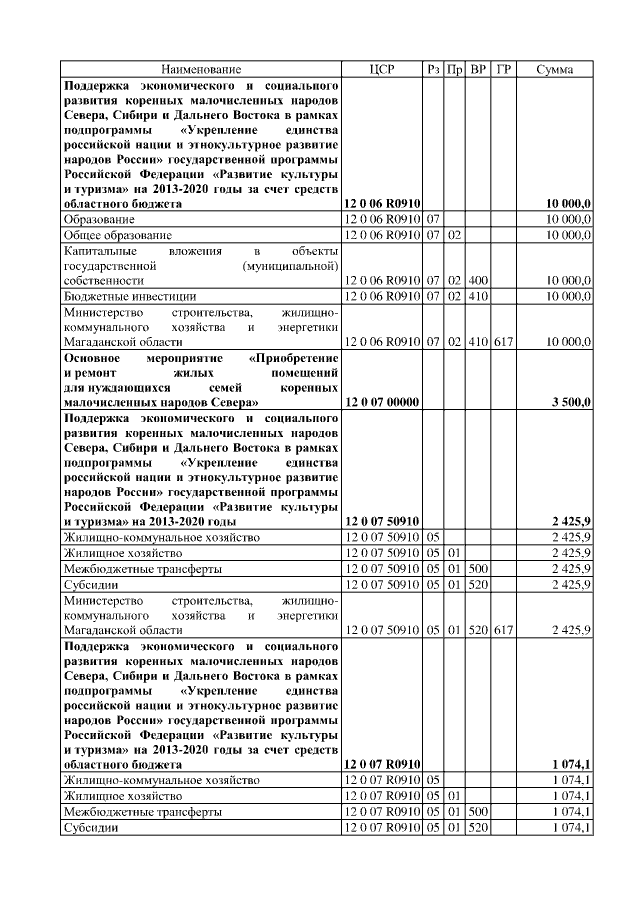 | Наименование | ЦСР | Рз | Пр | ВР | ГР | Сумма |
|---|---|---|---|---|---|---|
| **Поддержка экономического и социального развития коренных малочисленных народов Севера, Сибири и Дальнего Востока в рамках подпрограммы «Укрепление единства российской нации и этнокультурное развитие народов России» государственной программы Российской Федерации «Развитие культуры и туризма» на 2013-2020 годы за счет средств областного бюджета** | **12 0 06 R0910** | | | | | **10 000,0** |
| Образование | 12 0 06 R0910 | 07 | | | | 10 000,0 |
| Общее образование | 12 0 06 R0910 | 07 | 02 | | | 10 000,0 |
| Капитальные вложения в объекты государственной (муниципальной) собственности | 12 0 06 R0910 | 07 | 02 | 400 | | 10 000,0 |
| Бюджетные инвестиции | 12 0 06 R0910 | 07 | 02 | 410 | | 10 000,0 |
| Министерство строительства, жилищно-коммунального хозяйства и энергетики Магаданской области | 12 0 06 R0910 | 07 | 02 | 410 | 617 | 10 000,0 |
| **Основное мероприятие «Приобретение и ремонт жилых помещений для нуждающихся семей коренных малочисленных народов Севера»** | **12 0 07 00000** | | | | | **3 500,0** |
| **Поддержка экономического и социального развития коренных малочисленных народов Севера, Сибири и Дальнего Востока в рамках подпрограммы «Укрепление единства российской нации и этнокультурное развитие народов России» государственной программы Российской Федерации «Развитие культуры и туризма» на 2013-2020 годы** | **12 0 07 50910** | | | | | **2 425,9** |
| Жилищно-коммунальное хозяйство | 12 0 07 50910 | 05 | | | | 2 425,9 |
| Жилищное хозяйство | 12 0 07 50910 | 05 | 01 | | | 2 425,9 |
| Межбюджетные трансферты | 12 0 07 50910 | 05 | 01 | 500 | | 2 425,9 |
| Субсидии | 12 0 07 50910 | 05 | 01 | 520 | | 2 425,9 |
| Министерство строительства, жилищно-коммунального хозяйства и энергетики Магаданской области | 12 0 07 50910 | 05 | 01 | 520 | 617 | 2 425,9 |
| **Поддержка экономического и социального развития коренных малочисленных народов Севера, Сибири и Дальнего Востока в рамках подпрограммы «Укрепление единства российской нации и этнокультурное развитие народов России» государственной программы Российской Федерации «Развитие культуры и туризма» на 2013-2020 годы за счет средств областного бюджета** | **12 0 07 R0910** | | | | | **1 074,1** |
| Жилищно-коммунальное хозяйство | 12 0 07 R0910 | 05 | | | | 1 074,1 |
| Жилищное хозяйство | 12 0 07 R0910 | 05 | 01 | | | 1 074,1 |
| Межбюджетные трансферты | 12 0 07 R0910 | 05 | 01 | 500 | | 1 074,1 |
| Субсидии | 12 0 07 R0910 | 05 | 01 | 520 | | 1 074,1 |